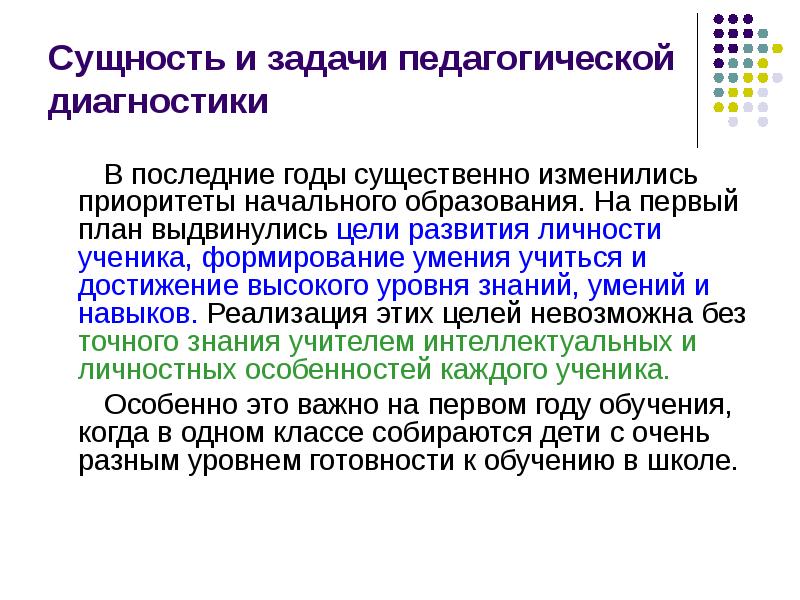 Сущность и задачи педагогической диагностики

В последние годы существенно изменились приоритеты начального образования. На первый план выдвинулись цели развития личности ученика, формирование умения учиться и достижение высокого уровня знаний, умений и навыков. Реализация этих целей невозможна без точного знания учителем интеллектуальных и личностных особенностей каждого ученика.

Особенно это важно на первом году обучения, когда в одном классе собираются дети с очень разным уровнем готовности к обучению в школе.